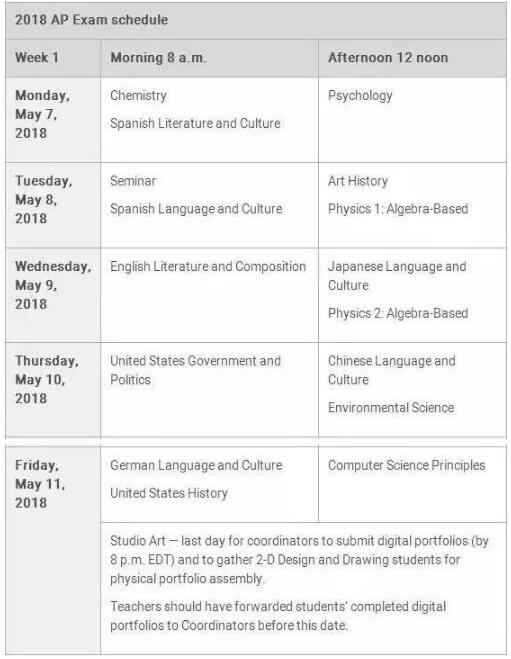 2018 AP Exam schedule

| Week 1 | Morning 8 a.m. | Afternoon 12 noon |
|---|---|---|
| Monday, May 7, 2018 | Chemistry<br>Spanish Literature and Culture | Psychology |
| Tuesday, May 8, 2018 | Seminar<br>Spanish Language and Culture | Art History<br>Physics 1: Algebra-Based |
| Wednesday, May 9, 2018 | English Literature and Composition | Japanese Language and Culture<br>Physics 2: Algebra-Based |
| Thursday, May 10, 2018 | United States Government and Politics | Chinese Language and Culture<br>Environmental Science |
| Friday, May 11, 2018 | German Language and Culture<br>United States History | Computer Science Principles |
| | Studio Art — last day for coordinators to submit digital portfolios (by 8 p.m. EDT) and to gather 2-D Design and Drawing students for physical portfolio assembly.<br>Teachers should have forwarded students' completed digital portfolios to Coordinators before this date. | |